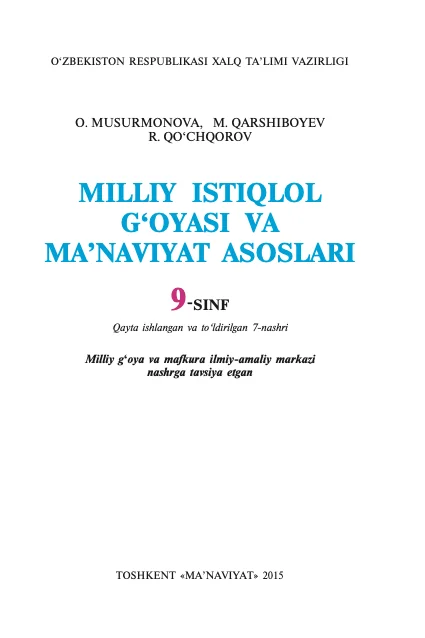 O'ZBEKISTON RESPUBLIKASI XALQ TA'LIMI VAZIRLIGI

O. MUSURMONOVA, M. QARSHIBOYEV
R. QO'CHQOROV

MILLIY ISTIQLOL
G'OYASI VA
MA'NAVIYAT ASOSLARI

9-SINF

Qayta ishlangan va to'ldirilgan 7-nashri

Milliy g'oya va mafkura ilmiy-amaliy markazi
nashrga tavsiya etgan

TOSHKENT «MA'NAVIYAT» 2015